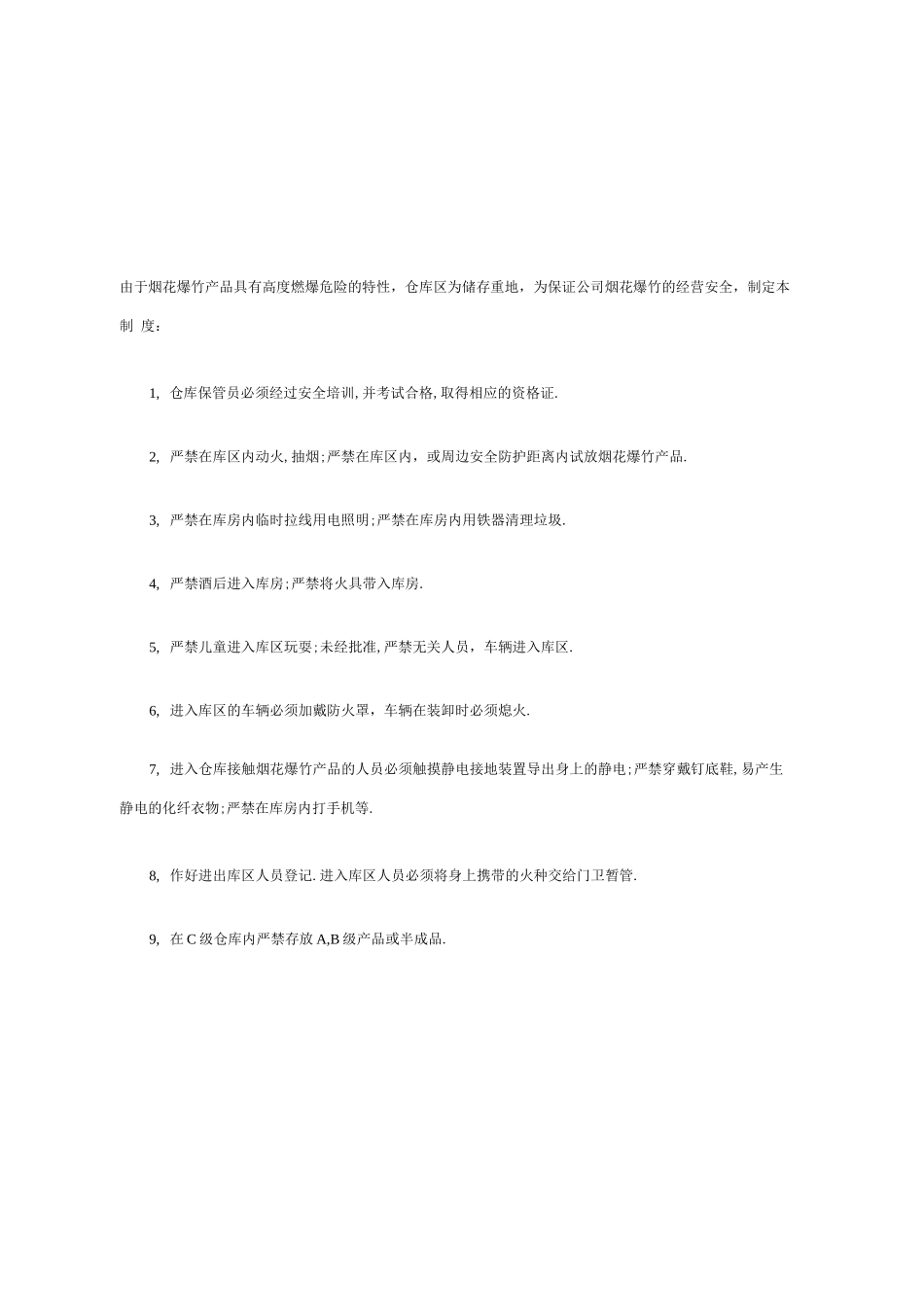 由于烟花爆竹产品具有高度燃爆危险的特性，仓库区为储存重地，为保证公司烟花爆竹的经营安全，制定本制 度：

1, 仓库保管员必须经过安全培训, 并考试合格, 取得相应的资格证.

2, 严禁在库区内动火, 抽烟;严禁在库区内，或周边安全防护距离内试放烟花爆竹产品.

3, 严禁在库房内临时拉线用电照明;严禁在库房内用铁器清理垃圾.

4, 严禁酒后进入库房;严禁将火具带入库房.

5, 严禁儿童进入库区玩耍;未经批准, 严禁无关人员，车辆进入库区.

6, 进入库区的车辆必须加戴防火罩，车辆在装卸时必须熄火.

7, 进入仓库接触烟花爆竹产品的人员必须触摸静电接地装置导出身上的静电;严禁穿戴钉底鞋, 易产生静电的化纤衣物;严禁在库房内打手机等.

8, 作好进出库区人员登记. 进入库区人员必须将身上携带的火种交给门卫暂管.

9, 在 C 级仓库内严禁存放 A,B 级产品或半成品.